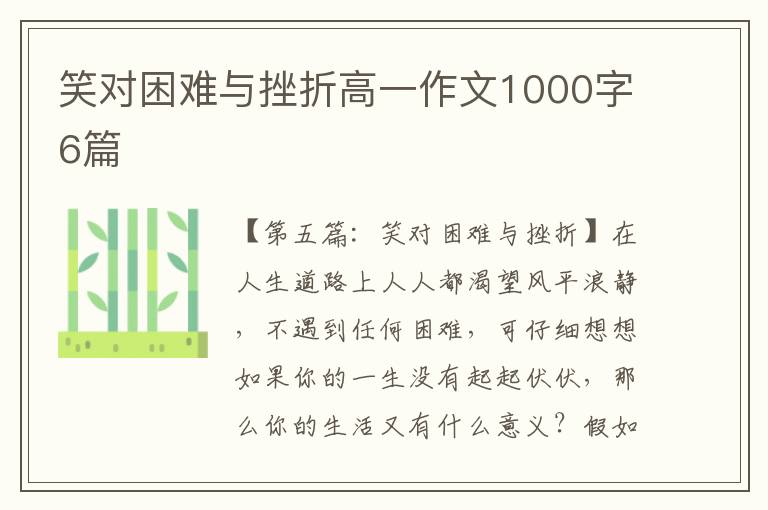 笑对困难与挫折高一作文1000字6篇

【第五篇：笑对困难与挫折】在人生道路上人人都渴望风平浪静，不遇到任何困难，可仔细想想如果你的一生没有起起伏伏，那么你的生活又有什么意义？假如